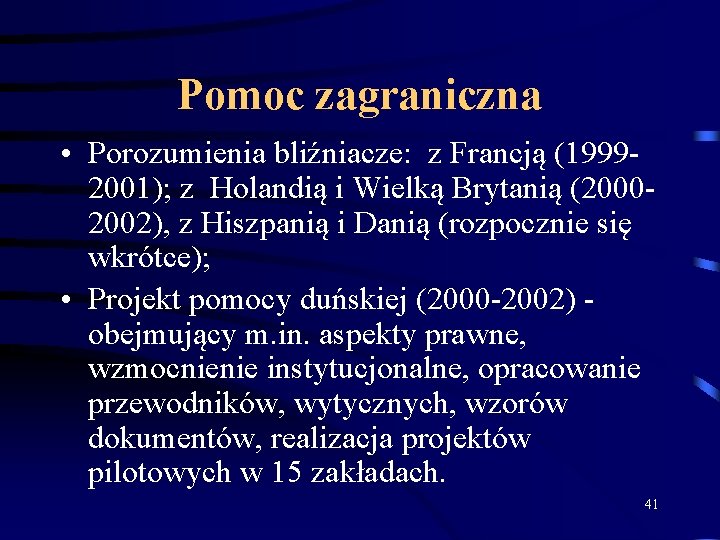 Pomoc zagraniczna

• Porozumienia bliźniacze: z Francją (1999-2001); z Holandią i Wielką Brytanią (2000-2002), z Hiszpanią i Danią (rozpocznie się wkrótce);

• Projekt pomocy duńskiej (2000-2002) - obejmujący m.in. aspekty prawne, wzmocnienie instytucjonalne, opracowanie przewodników, wytycznych, wzorów dokumentów, realizacja projektów pilotowych w 15 zakładach.

41